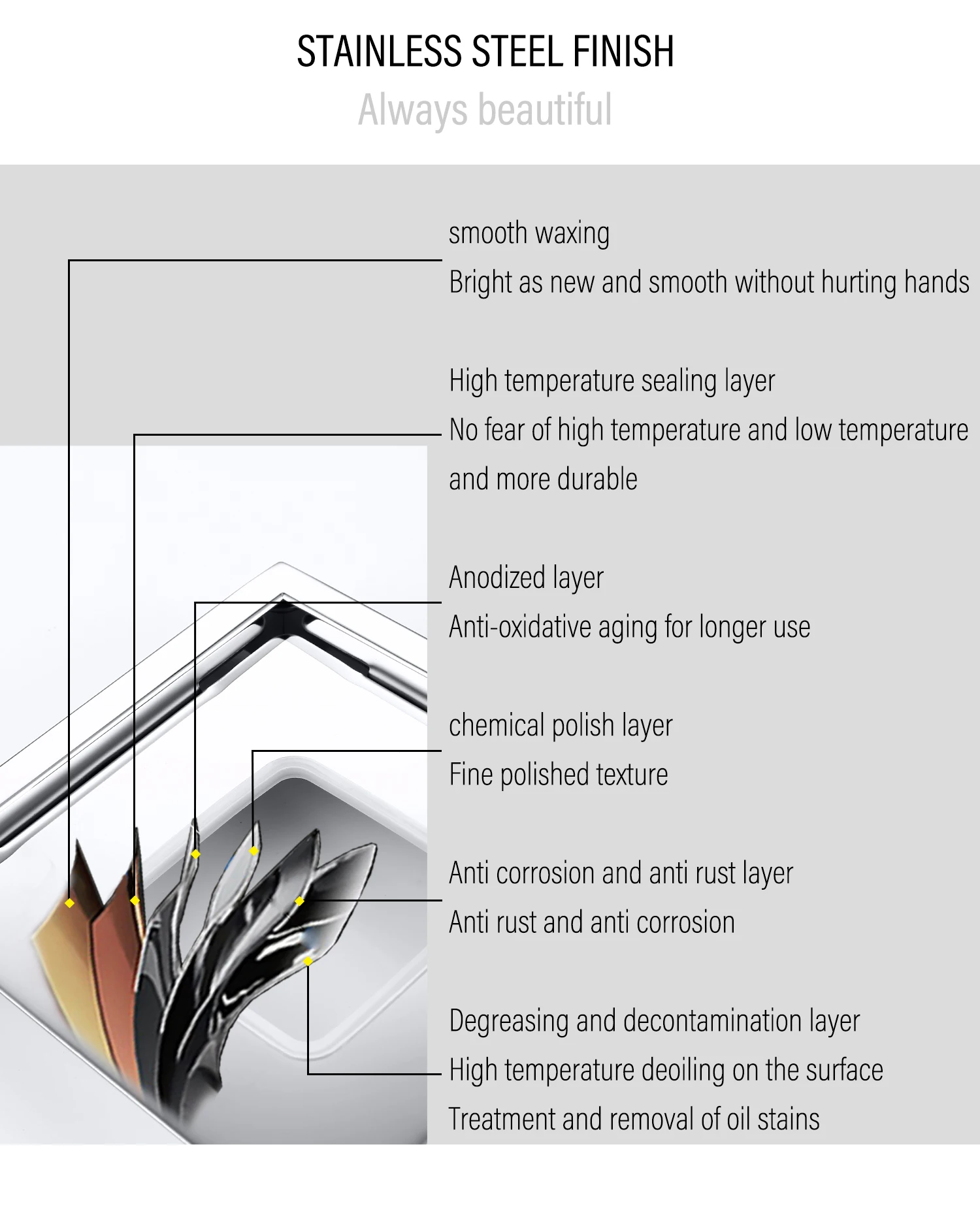 STAINLESS STEEL FINISH

Always beautiful

smooth waxing

Bright as new and smooth without hurting hands

High temperature sealing layer

No fear of high temperature and low temperature and more durable

Anodized layer

Anti-oxidative aging for longer use

chemical polish layer

Fine polished texture

Anti corrosion and anti rust layer

Anti rust and anti corrosion

Degreasing and decontamination layer

High temperature deoiling on the surface

Treatment and removal of oil stains